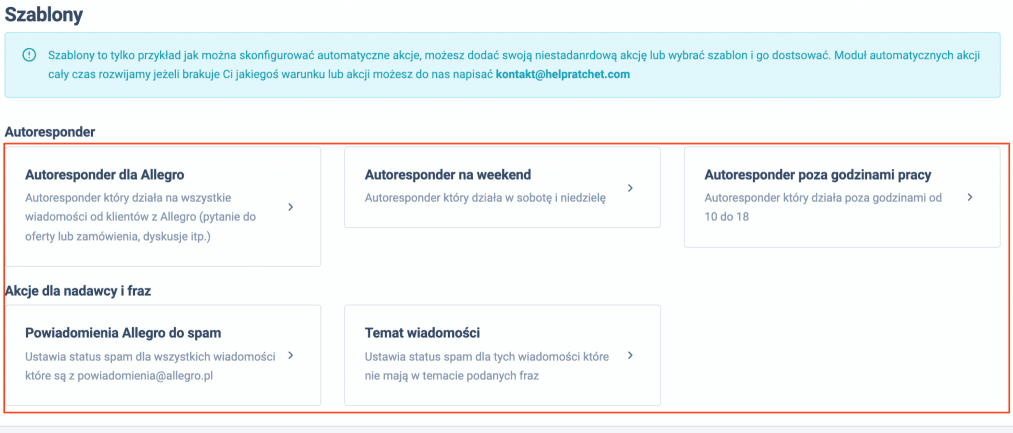 Szablony

Szablony to tylko przykład jak można skonfigurować automatyczne akcje, możesz dodać swoją niestadanrdową akcję lub wybrać szablon i go dostsować. Moduł automatycznych akcji cały czas rozwijamy jeżeli brakuje Ci jakiegoś warunku lub akcji możesz do nas napisać kontakt@helpratchet.com

Autoresponder

Autoresponder dla Allegro
Autoresponder który działa na wszystkie wiadomości od klientów z Allegro (pytanie do oferty lub zamówienia, dyskusje itp.)

Autoresponder na weekend
Autoresponder który działa w sobotę i niedzielę

Autoresponder poza godzinami pracy
Autoresponder który działa poza godzinami od 10 do 18

Akcje dla nadawcy i fraz

Powiadomienia Allegro do spam
Ustawia status spam dla wszystkich wiadomości które są z powiadomienia@allegro.pl

Temat wiadomości
Ustawia status spam dla tych wiadomości które nie mają w temacie podanych fraz